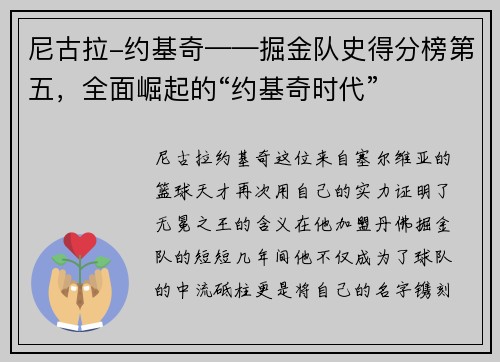 尼古拉-约基奇——掘金队史得分榜第五，全面崛起的“约基奇时代”

尼古拉约基奇这位来自塞尔维亚的篮球天才再次用自己的实力证明了无冕之王的含义在他加盟丹佛掘金队的短短几年间他不仅成为了球队的中流砥柱更是将自己的名字镌刻